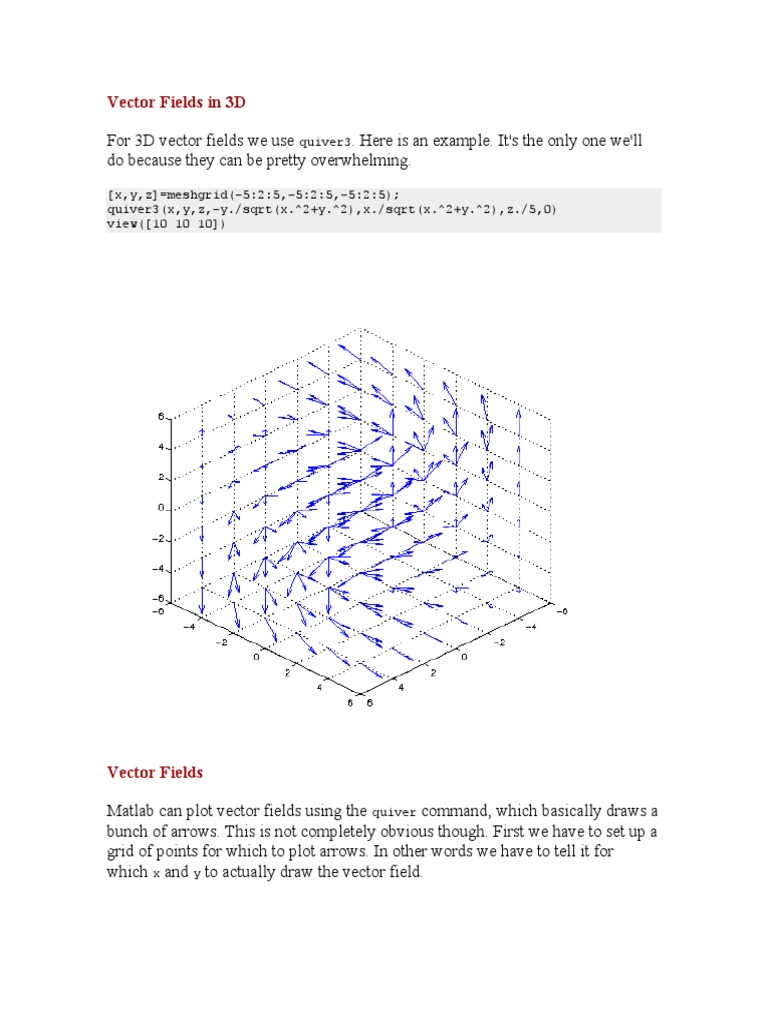 Vector Fields in 3D

For 3D vector fields we use quiver3. Here is an example. It's the only one we'll do because they can be pretty overwhelming.

[x,y,z]=meshgrid(-5:2:5,-5:2:5,-5:2:5);
quiver3(x,y,z,-y./sqrt(x.^2+y.^2),x./sqrt(x.^2+y.^2),z./5,0)
view([10 10 10])

6
4
2
0
−2
−4
−6
−6
−4
−2
0
2
4
6
6
4
2
0
−2
−4
−6

Vector Fields

Matlab can plot vector fields using the quiver command, which basically draws a bunch of arrows. This is not completely obvious though. First we have to set up a grid of points for which to plot arrows. In other words we have to tell it for which x and y to actually draw the vector field.